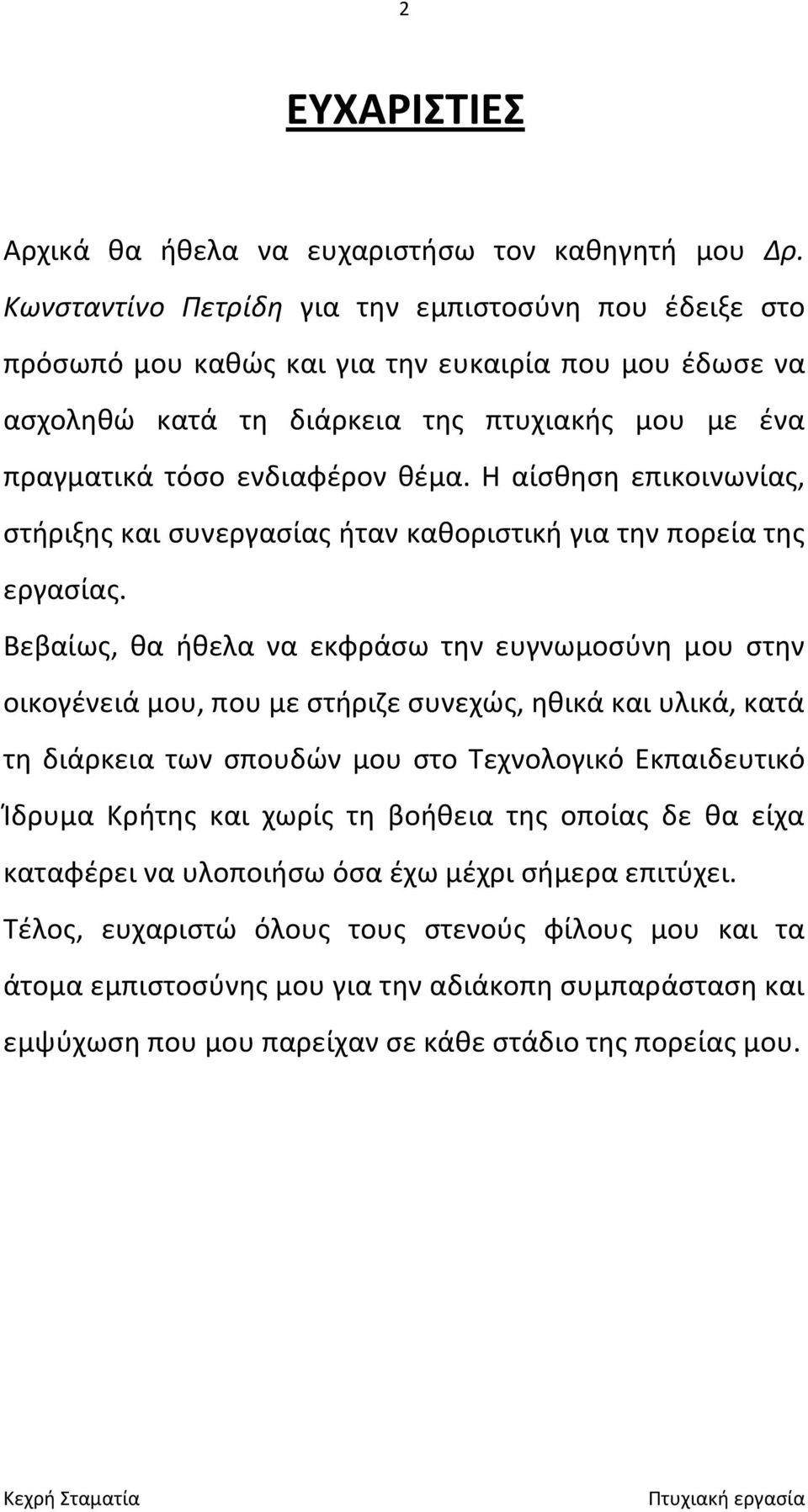 2

ΕΥΧΑΡΙΣΤΙΕΣ

Αρχικά θα ήθελα να ευχαριστήσω τον καθηγητή μου Δρ. Κωνσταντίνο Πετρίδη για την εμπιστοσύνη που έδειξε στο πρόσωπό μου καθώς και για την ευκαιρία που μου έδωσε να ασχοληθώ κατά τη διάρκεια της πτυχιακής μου με ένα πραγματικά τόσο ενδιαφέρον θέμα. Η αίσθηση επικοινωνίας, στήριξης και συνεργασίας ήταν καθοριστική για την πορεία της εργασίας.

Βεβαίως, θα ήθελα να εκφράσω την ευγνωμοσύνη μου στην οικογένειά μου, που με στήριζε συνεχώς, ηθικά και υλικά, κατά τη διάρκεια των σπουδών μου στο Τεχνολογικό Εκπαιδευτικό Ίδρυμα Κρήτης και χωρίς τη βοήθεια της οποίας δε θα είχα καταφέρει να υλοποιήσω όσα έχω μέχρι σήμερα επιτύχει.

Τέλος, ευχαριστώ όλους τους στενούς φίλους μου και τα άτομα εμπιστοσύνης μου για την αδιάκοπη συμπαράσταση και εμψύχωση που μου παρείχαν σε κάθε στάδιο της πορείας μου.

Κεχρή Σταματία

Πτυχιακή εργασία